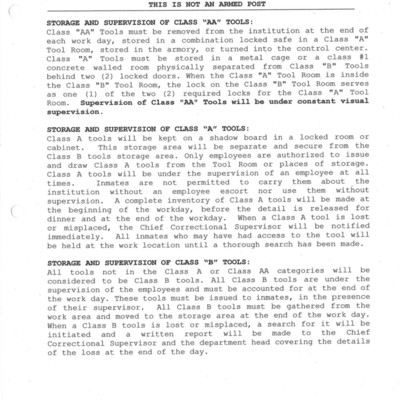 THIS IS NOT AN ARMED POST

STORAGE AND SUPERVISION OF CLASS "AA" TOOLS:
Class "AA" Tools must be removed from the institution at the end of each work day, stored in a combination locked safe in a Class "A" Tool Room, stored in the armory, or turned into the control center. Class "A" Tools must be stored in a metal cage or a class #1 concrete walled room physically separated from Class "B" Tools behind two (2) locked doors. When the Class "A" Tool Room is inside the Class "B" Tool Room, the lock on the Class "B" Tool Room serves as one (1) of the two (2) required locks for the Class "A" Tool Room. Supervision of Class "AA" Tools will be under constant visual supervision.

STORAGE AND SUPERVISION OF CLASS "A" TOOLS:
Class A tools will be kept on a shadow board in a locked room or cabinet. This storage area will be separate and secure from the Class B tools storage area. Only employees are authorized to issue and draw Class A tools from the Tool Room or places of storage. Class A tools will be under the supervision of an employee at all times. Inmates are not permitted to carry them about the institution without an employee escort nor use them without supervision. A complete inventory of Class A tools will be made at the beginning of the workday, before the detail is released for dinner and at the end of the workday. When a Class A tool is lost or misplaced, the Chief Correctional Supervisor will be notified immediately. All inmates who may have had access to the tool will be held at the work location until a thorough search has been made.

STORAGE AND SUPERVISION OF CLASS "B" TOOLS:
All tools not in the Class A or Class AA categories will be considered to be Class B tools. All Class B tools are under the supervision of the employees and must be accounted for at the end of the work day. These tools must be issued to inmates, in the presence of their supervisor. All Class B tools must be gathered from the work area and moved to the storage area at the end of the work day. When a Class B tools is lost or misplaced, a search for it will be initiated and a written report will be made to the Chief Correctional Supervisor and the department head covering the details of the loss at the end of the day.